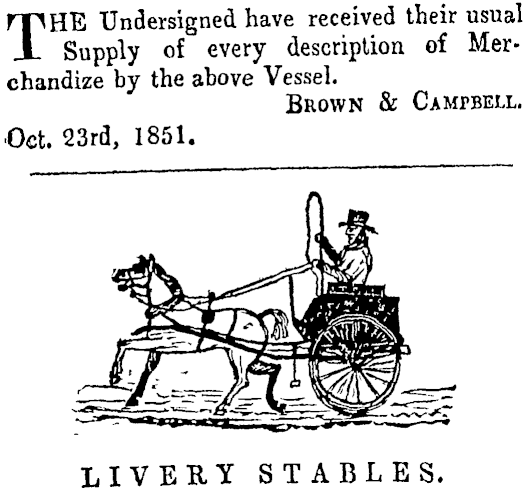 THE Undersigned have received their usual Supply of every description of Merchandize by the above Vessel.

BROWN & CAMPBELL.

Oct. 23rd, 1851.

LIVERY STABLES.